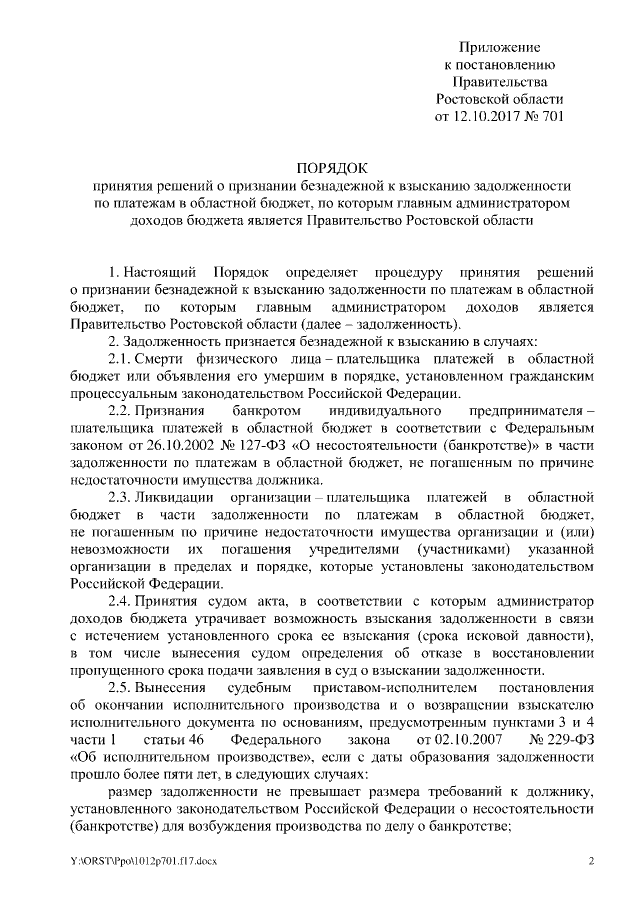 Приложение
к постановлению
Правительства
Ростовской области
от 12.10.2017 № 701

ПОРЯДОК
принятия решений о признании безнадежной к взысканию задолженности по платежам в областной бюджет, по которым главным администратором доходов бюджета является Правительство Ростовской области

1. Настоящий Порядок определяет процедуру принятия решений о признании безнадежной к взысканию задолженности по платежам в областной бюджет, по которым главным администратором доходов является Правительство Ростовской области (далее – задолженность).

2. Задолженность признается безнадежной к взысканию в случаях:

2.1. Смерти физического лица – плательщика платежей в областной бюджет или объявления его умершим в порядке, установленном гражданским процессуальным законодательством Российской Федерации.

2.2. Признания банкротом индивидуального предпринимателя – плательщика платежей в областной бюджет в соответствии с Федеральным законом от 26.10.2002 № 127-ФЗ «О несостоятельности (банкротстве)» в части задолженности по платежам в областной бюджет, не погашенным по причине недостаточности имущества должника.

2.3. Ликвидации организации – плательщика платежей в областной бюджет в части задолженности по платежам в областной бюджет, не погашенным по причине недостаточности имущества организации и (или) невозможности их погашения учредителями (участниками) указанной организации в пределах и порядке, которые установлены законодательством Российской Федерации.

2.4. Принятия судом акта, в соответствии с которым администратор доходов бюджета утрачивает возможность взыскания задолженности в связи с истечением установленного срока ее взыскания (срока исковой давности), в том числе вынесения судом определения об отказе в восстановлении пропущенного срока подачи заявления в суд о взыскании задолженности.

2.5. Вынесения судебным приставом-исполнителем постановления об окончании исполнительного производства и о возвращении взыскателю исполнительного документа по основаниям, предусмотренным пунктами 3 и 4 части 1 статьи 46 Федерального закона от 02.10.2007 № 229-ФЗ «Об исполнительном производстве», если с даты образования задолженности прошло более пяти лет, в следующих случаях:

размер задолженности не превышает размера требований к должнику, установленного законодательством Российской Федерации о несостоятельности (банкротстве) для возбуждения производства по делу о банкротстве;

Y:\ORST\Ppo\1012p701.f17.docx 2